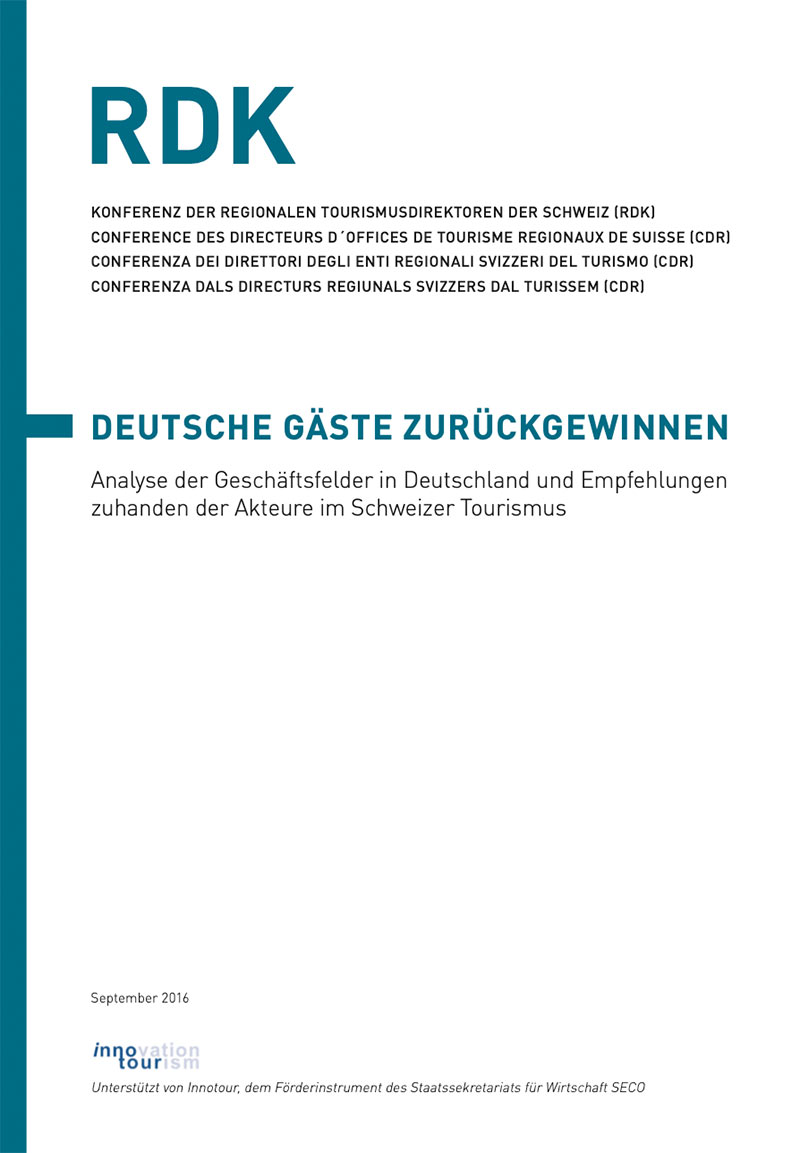 RDK

KONFERENZ DER REGIONALEN TOURISMUSDIREKTOREN DER SCHWEIZ (RDK)
CONFERENCE DES DIRECTEURS D´OFFICES DE TOURISME REGIONAUX DE SUISSE (CDR)
CONFERENZA DEI DIRETTORI DEGLI ENTI REGIONALI SVIZZERI DEL TURISMO (CDR)
CONFERENZA DALS DIRECTURS REGIUNALS SVIZZERS DAL TURISSEM (CDR)

DEUTSCHE GÄSTE ZURÜCKGEWINNEN

Analyse der Geschäftsfelder in Deutschland und Empfehlungen zuhanden der Akteure im Schweizer Tourismus

September 2016

innovation tourism

Unterstützt von Innotour, dem Förderinstrument des Staatssekretariats für Wirtschaft SECO